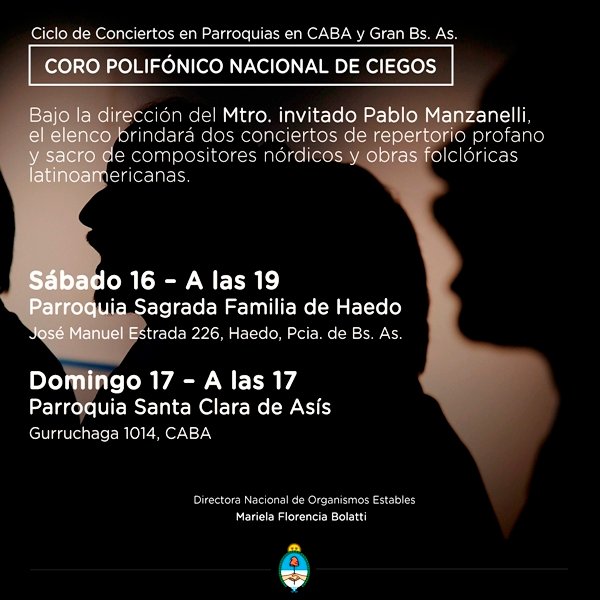 Ciclo de Conciertos en Parroquias en CABA y Gran Bs. As.

CORO POLIFÓNICO NACIONAL DE CIEGOS

Bajo la dirección del Mtro. invitado Pablo Manzanelli, el elenco brindará dos conciertos de repertorio profano y sacro de compositores nórdicos y obras folclóricas latinoamericanas.

Sábado 16 – A las 19
Parroquia Sagrada Familia de Haedo
José Manuel Estrada 226, Haedo, Pcia. de Bs. As.

Domingo 17 – A las 17
Parroquia Santa Clara de Asís
Gurruchaga 1014, CABA

Directora Nacional de Organismos Estables
Mariela Florencia Bolatti